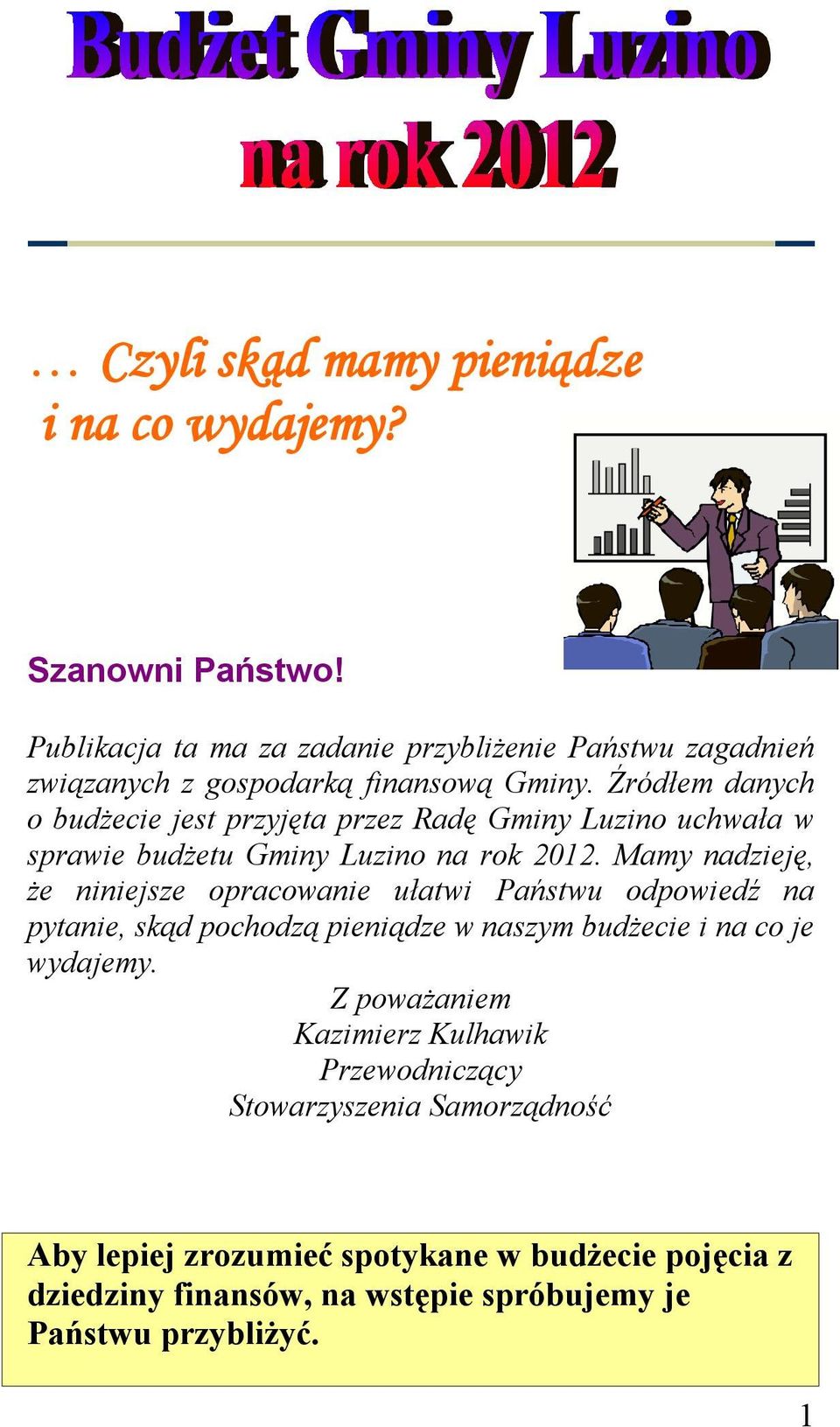 Budżet Gminy Luzino
na rok 2012

… Czyli skąd mamy pieniądze i na co wydajemy?

Szanowni Państwo!

Publikacja ta ma za zadanie przybliżenie Państwu zagadnień związanych z gospodarką finansową Gminy. Źródłem danych o budżecie jest przyjęta przez Radę Gminy Luzino uchwała w sprawie budżetu Gminy Luzino na rok 2012. Mamy nadzieję, że niniejsze opracowanie ułatwi Państwu odpowiedź na pytanie, skąd pochodzą pieniądze w naszym budżecie i na co je wydajemy.

Z poważaniem
Kazimierz Kulhawik
Przewodniczący
Stowarzyszenia Samorządność

Aby lepiej zrozumieć spotykane w budżecie pojęcia z dziedziny finansów, na wstępie spróbujemy je Państwu przybliżyć.

1